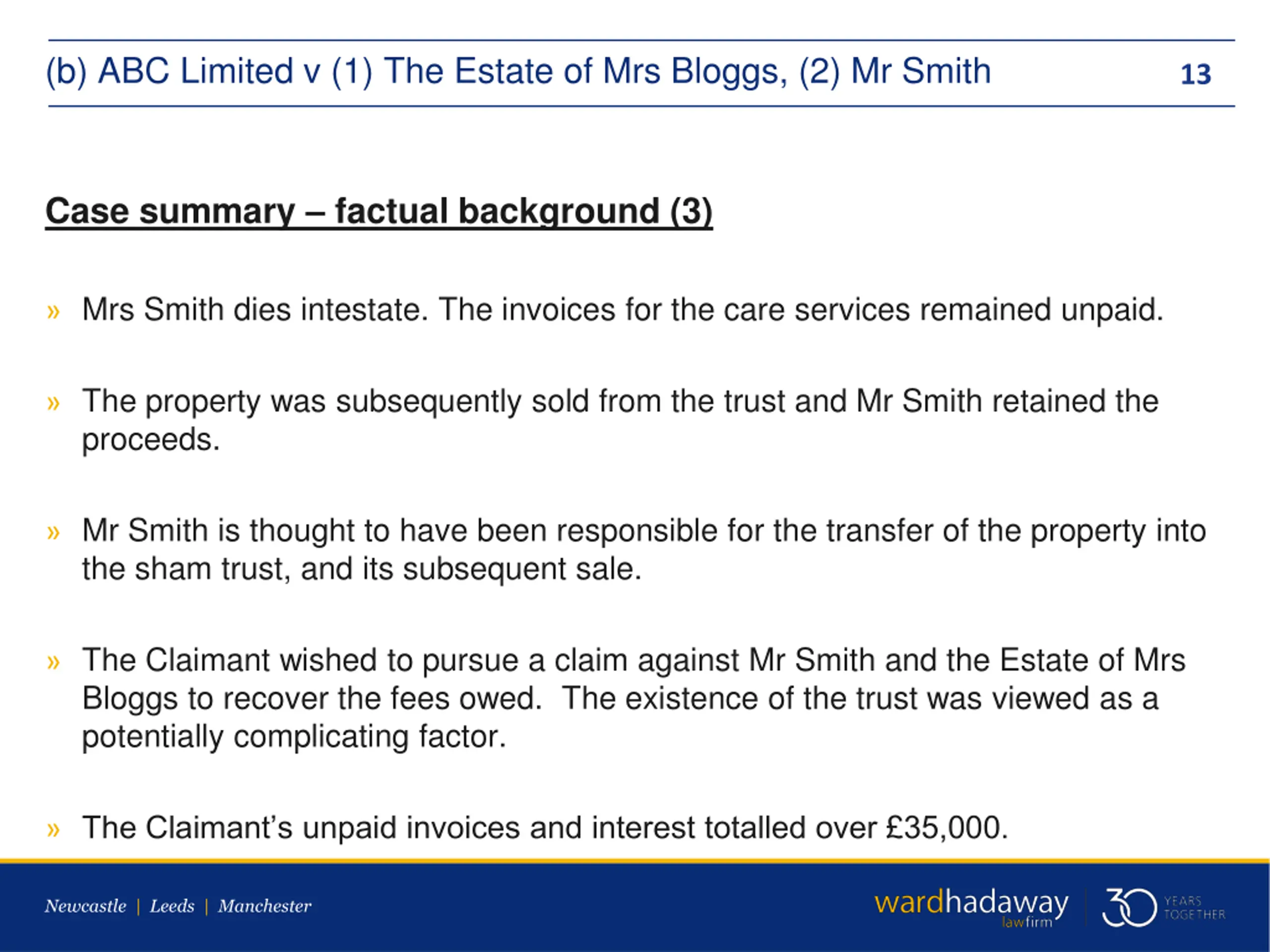 (b) ABC Limited v (1) The Estate of Mrs Bloggs, (2) Mr Smith

13

Case summary – factual background (3)

» Mrs Smith dies intestate. The invoices for the care services remained unpaid.

» The property was subsequently sold from the trust and Mr Smith retained the proceeds.

» Mr Smith is thought to have been responsible for the transfer of the property into the sham trust, and its subsequent sale.

» The Claimant wished to pursue a claim against Mr Smith and the Estate of Mrs Bloggs to recover the fees owed. The existence of the trust was viewed as a potentially complicating factor.

» The Claimant's unpaid invoices and interest totalled over £35,000.

Newcastle | Leeds | Manchester

wardhadaway lawfirm

30 YEARS TOGETHER